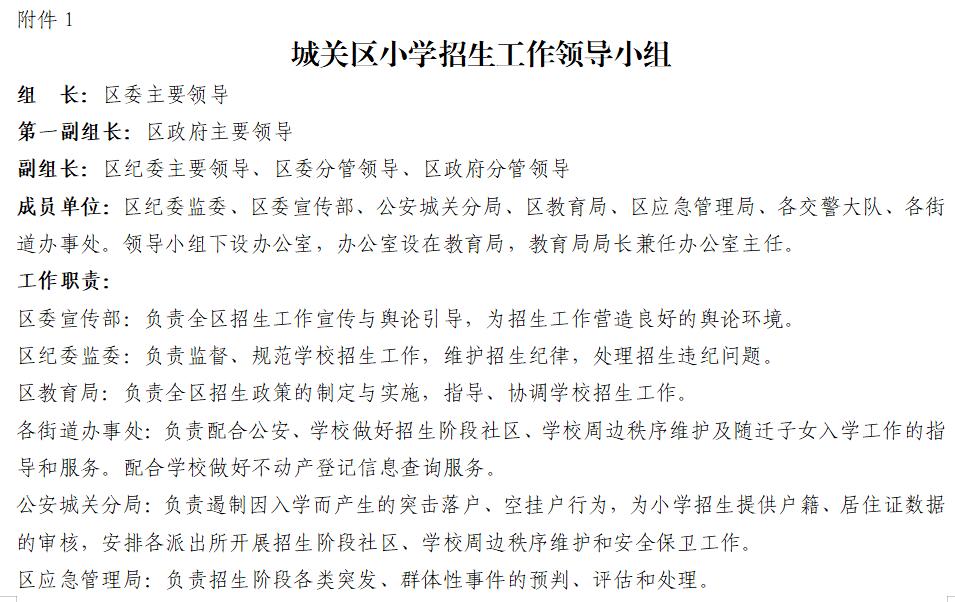 附件 1

城关区小学招生工作领导小组

组　长：区委主要领导

第一副组长：区政府主要领导

副组长：区纪委主要领导、区委分管领导、区政府分管领导

成员单位：区纪委监委、区委宣传部、公安城关分局、区教育局、区应急管理局、各交警大队、各街道办事处。领导小组下设办公室，办公室设在教育局，教育局局长兼任办公室主任。

工作职责：

区委宣传部：负责全区招生工作宣传与舆论引导，为招生工作营造良好的舆论环境。

区纪委监委：负责监督、规范学校招生工作，维护招生纪律，处理招生违纪问题。

区教育局：负责全区招生政策的制定与实施，指导、协调学校招生工作。

各街道办事处：负责配合公安、学校做好招生阶段社区、学校周边秩序维护及随迁子女入学工作的指导和服务。配合学校做好不动产登记信息查询服务。

公安城关分局：负责遏制因入学而产生的突击落户、空挂户行为，为小学招生提供户籍、居住证数据的审核，安排各派出所开展招生阶段社区、学校周边秩序维护和安全保卫工作。

区应急管理局：负责招生阶段各类突发、群体性事件的预判、评估和处理。